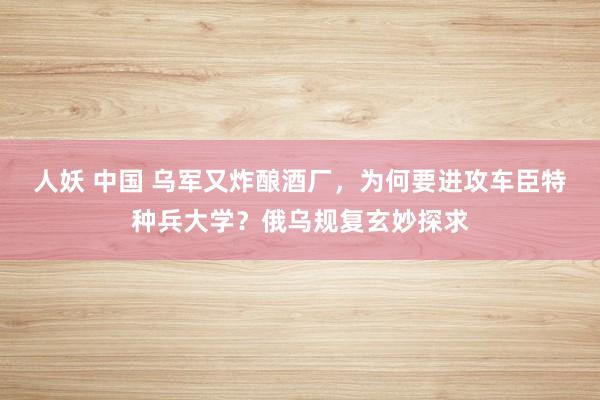 人妖 中国 乌军又炸酿酒厂，为何要进攻车臣特种兵大学？俄乌规复玄妙探求